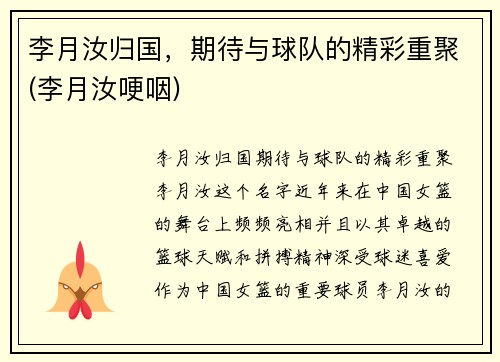 李月汝归国，期待与球队的精彩重聚(李月汝哽咽)

李月汝归国期待与球队的精彩重聚李月汝这个名字近年来在中国女篮的舞台上频频亮相并且以其卓越的篮球天赋和拼搏精神深受球迷喜爱作为中国女篮的重要球员李月汝的